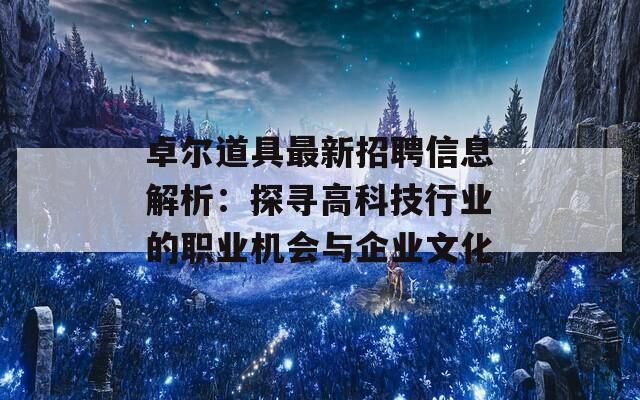 卓尔道具最新招聘信息解析：探寻高科技行业的职业机会与企业文化